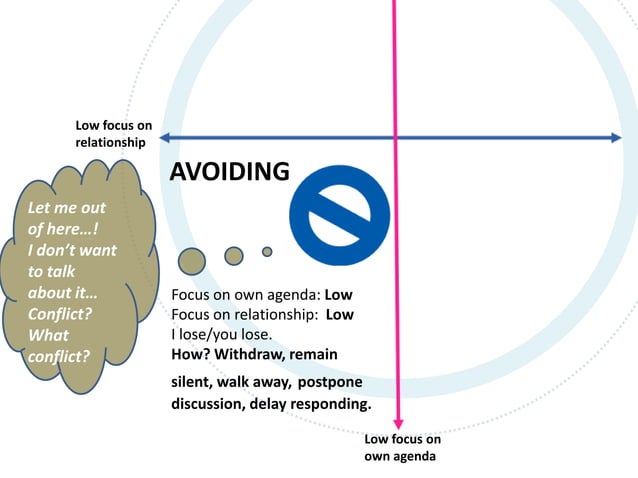 Low focus on relationship

AVOIDING

Let me out of here…! I don't want to talk about it… Conflict? What conflict?

Focus on own agenda: Low
Focus on relationship: Low
I lose/you lose.
How? Withdraw, remain silent, walk away, postpone discussion, delay responding.

Low focus on own agenda